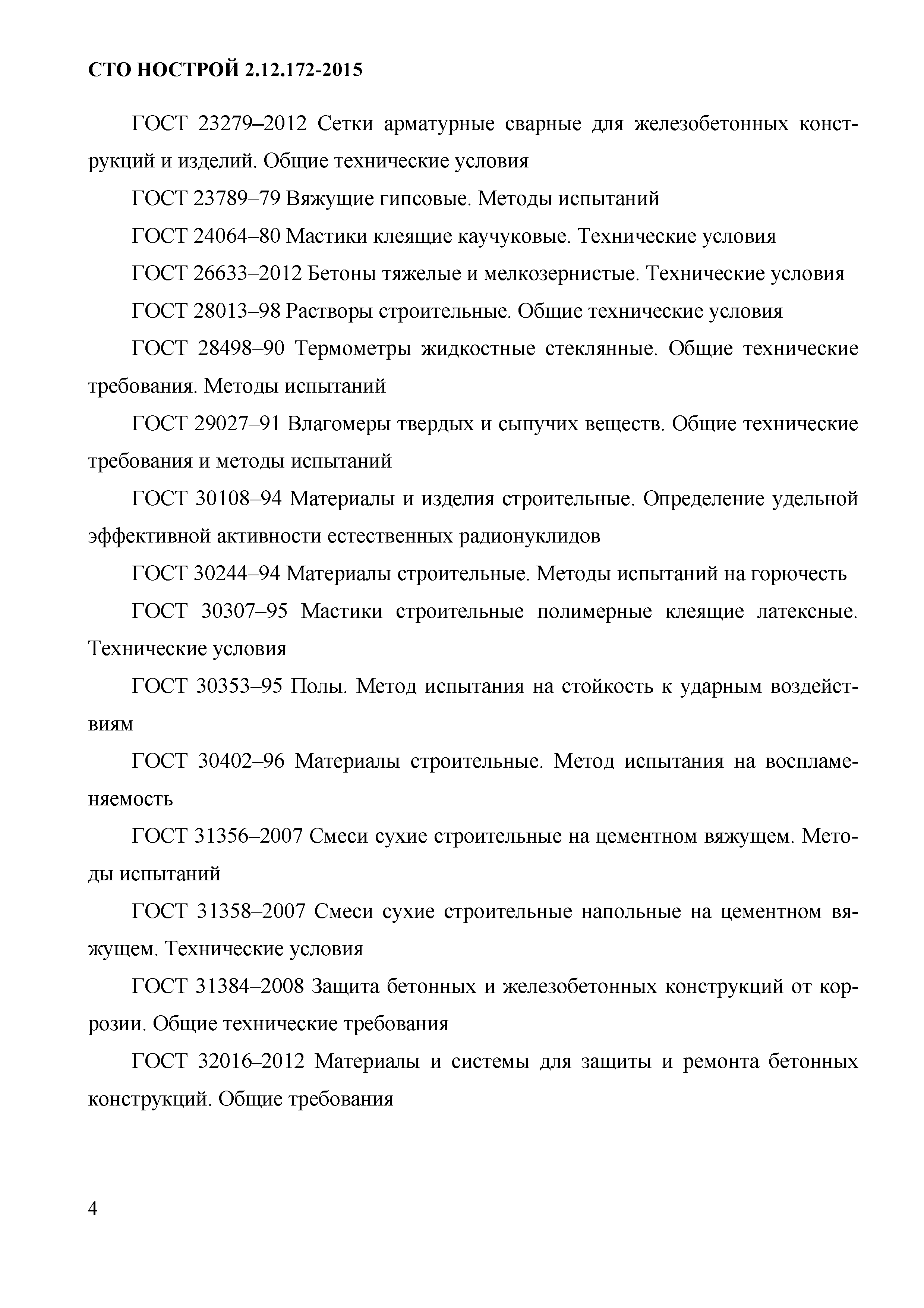 СТО НОСТРОЙ 2.12.172-2015

ГОСТ 23279–2012 Сетки арматурные сварные для железобетонных конструкций и изделий. Общие технические условия

ГОСТ 23789–79 Вяжущие гипсовые. Методы испытаний

ГОСТ 24064–80 Мастики клеящие каучуковые. Технические условия

ГОСТ 26633–2012 Бетоны тяжелые и мелкозернистые. Технические условия

ГОСТ 28013–98 Растворы строительные. Общие технические условия

ГОСТ 28498–90 Термометры жидкостные стеклянные. Общие технические требования. Методы испытаний

ГОСТ 29027–91 Влагомеры твердых и сыпучих веществ. Общие технические требования и методы испытаний

ГОСТ 30108–94 Материалы и изделия строительные. Определение удельной эффективной активности естественных радионуклидов

ГОСТ 30244–94 Материалы строительные. Методы испытаний на горючесть

ГОСТ 30307–95 Мастики строительные полимерные клеящие латексные. Технические условия

ГОСТ 30353–95 Полы. Метод испытания на стойкость к ударным воздействиям

ГОСТ 30402–96 Материалы строительные. Метод испытания на воспламеняемость

ГОСТ 31356–2007 Смеси сухие строительные на цементном вяжущем. Методы испытаний

ГОСТ 31358–2007 Смеси сухие строительные напольные на цементном вяжущем. Технические условия

ГОСТ 31384–2008 Защита бетонных и железобетонных конструкций от коррозии. Общие технические требования

ГОСТ 32016–2012 Материалы и системы для защиты и ремонта бетонных конструкций. Общие требования

4